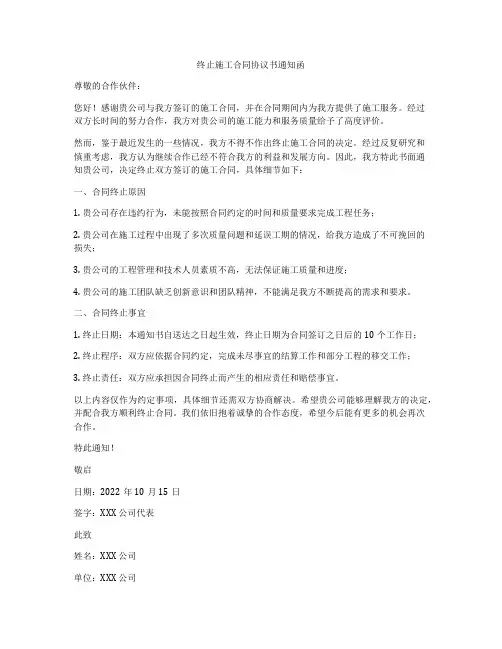 终止施工合同协议书通知函

尊敬的合作伙伴：

您好！感谢贵公司与我方签订的施工合同，并在合同期间内为我方提供了施工服务。经过双方长时间的努力合作，我方对贵公司的施工能力和服务质量给予了高度评价。

然而，鉴于最近发生的一些情况，我方不得不作出终止施工合同的决定。经过反复研究和慎重考虑，我方认为继续合作已经不符合我方的利益和发展方向。因此，我方特此书面通知贵公司，决定终止双方签订的施工合同，具体细节如下：

一、合同终止原因

1. 贵公司存在违约行为，未能按照合同约定的时间和质量要求完成工程任务；

2. 贵公司在施工过程中出现了多次质量问题和延误工期的情况，给我方造成了不可挽回的损失；

3. 贵公司的工程管理和技术人员素质不高，无法保证施工质量和进度；

4. 贵公司的施工团队缺乏创新意识和团队精神，不能满足我方不断提高的需求和要求。

二、合同终止事宜

1. 终止日期：本通知书自送达之日起生效，终止日期为合同签订之日后的 10 个工作日；

2. 终止程序：双方应依据合同约定，完成未尽事宜的结算工作和部分工程的移交工作；

3. 终止责任：双方应承担因合同终止而产生的相应责任和赔偿事宜。

以上内容仅作为约定事项，具体细节还需双方协商解决。希望贵公司能够理解我方的决定，并配合我方顺利终止合同。我们依旧抱着诚挚的合作态度，希望今后能有更多的机会再次合作。

特此通知！

敬启

日期：2022 年 10 月 15 日

签字：XXX 公司代表

此致

姓名：XXX 公司

单位：XXX 公司